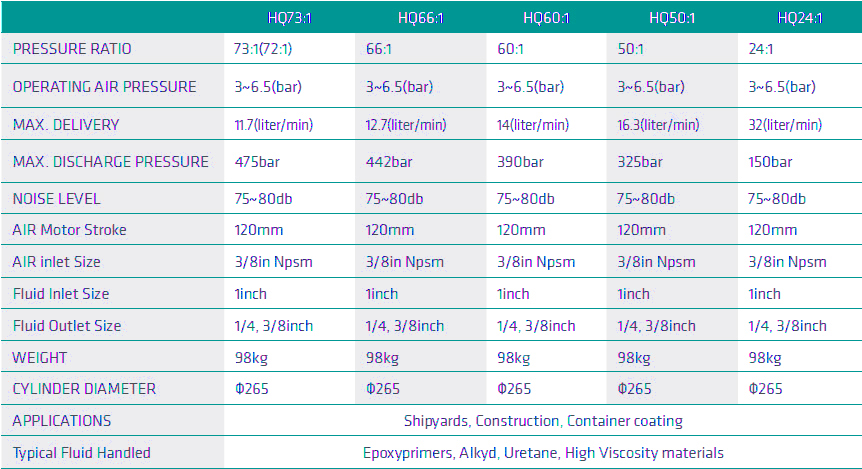 |  | HQ73:1 | HQ66:1 | HQ60:1 | HQ50:1 | HQ24:1 |
|---|---|---|---|---|---|
| PRESSURE RATIO | 73:1(72:1) | 66:1 | 60:1 | 50:1 | 24:1 |
| OPERATING AIR PRESSURE | 3~6.5(bar) | 3~6.5(bar) | 3~6.5(bar) | 3~6.5(bar) | 3~6.5(bar) |
| MAX. DELIVERY | 11.7(liter/min) | 12.7(liter/min) | 14(liter/min) | 16.3(liter/min) | 32(liter/min) |
| MAX. DISCHARGE PRESSURE | 475bar | 442bar | 390bar | 325bar | 150bar |
| NOISE LEVEL | 75~80db | 75~80db | 75~80db | 75~80db | 75~80db |
| AIR Motor Stroke | 120mm | 120mm | 120mm | 120mm | 120mm |
| AIR inlet Size | 3/8in Npsm | 3/8in Npsm | 3/8in Npsm | 3/8in Npsm | 3/8in Npsm |
| Fluid Inlet Size | 1inch | 1inch | 1inch | 1inch | 1inch |
| Fluid Outlet Size | 1/4, 3/8inch | 1/4, 3/8inch | 1/4, 3/8inch | 1/4, 3/8inch | 1/4, 3/8inch |
| WEIGHT | 98kg | 98kg | 98kg | 98kg | 98kg |
| CYLINDER DIAMETER | Φ265 | Φ265 | Φ265 | Φ265 | Φ265 |
| APPLICATIONS | Shipyards, Construction, Container coating |  |  |  |  |
| Typical Fluid Handled | Epoxyprimers, Alkyd, Uretane, High Viscosity materials |  |  |  |  |